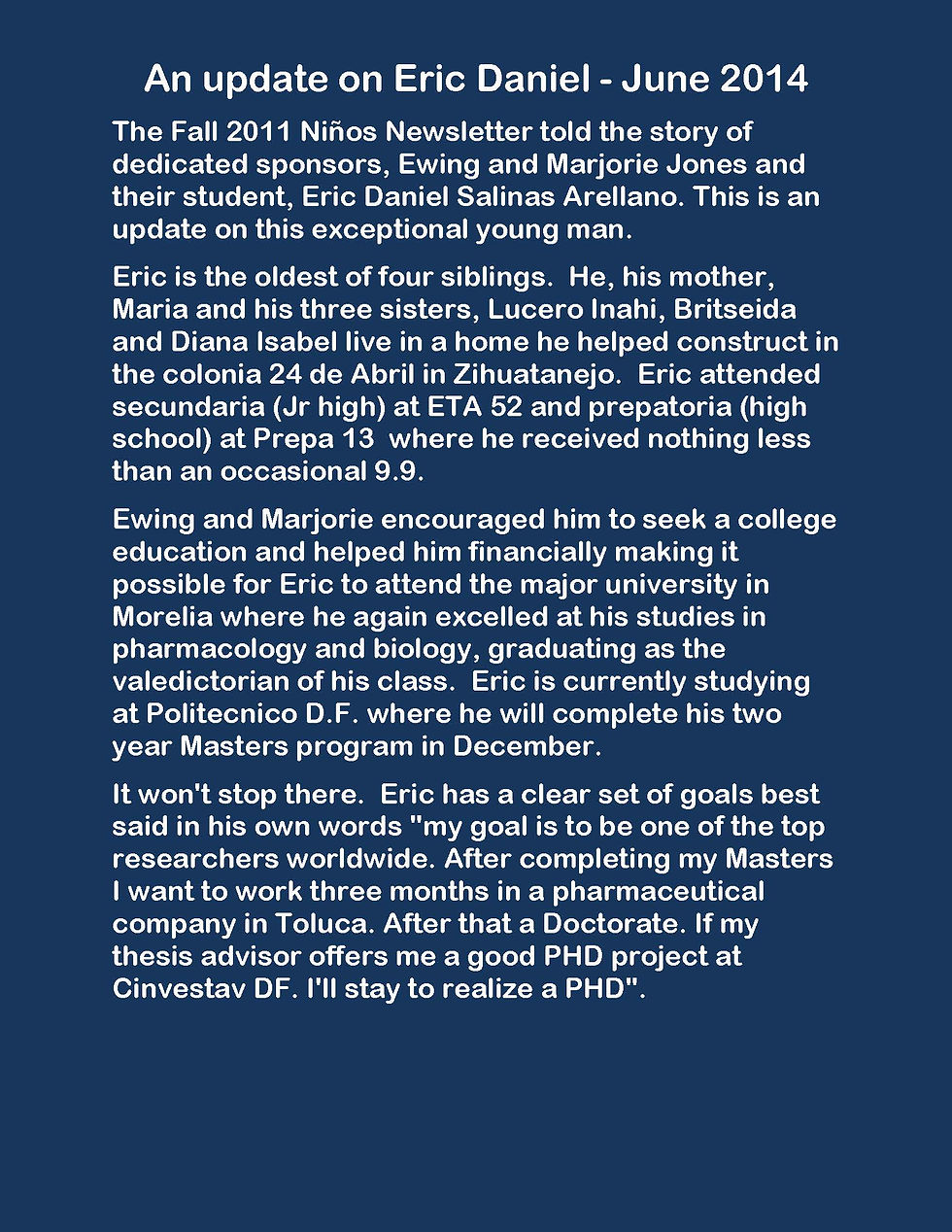 An update on Eric Daniel - June 2014

The Fall 2011 Niños Newsletter told the story of dedicated sponsors, Ewing and Marjorie Jones and their student, Eric Daniel Salinas Arellano. This is an update on this exceptional young man.

Eric is the oldest of four siblings. He, his mother, Maria and his three sisters, Lucero Inahi, Britseida and Diana Isabel live in a home he helped construct in the colonia 24 de Abril in Zihuatanejo. Eric attended secundaria (Jr high) at ETA 52 and prepatoria (high school) at Prepa 13 where he received nothing less than an occasional 9.9.

Ewing and Marjorie encouraged him to seek a college education and helped him financially making it possible for Eric to attend the major university in Morelia where he again excelled at his studies in pharmacology and biology, graduating as the valedictorian of his class. Eric is currently studying at Politecnico D.F. where he will complete his two year Masters program in December.

It won't stop there. Eric has a clear set of goals best said in his own words "my goal is to be one of the top researchers worldwide. After completing my Masters I want to work three months in a pharmaceutical company in Toluca. After that a Doctorate. If my thesis advisor offers me a good PHD project at Cinvestav DF. I'll stay to realize a PHD".